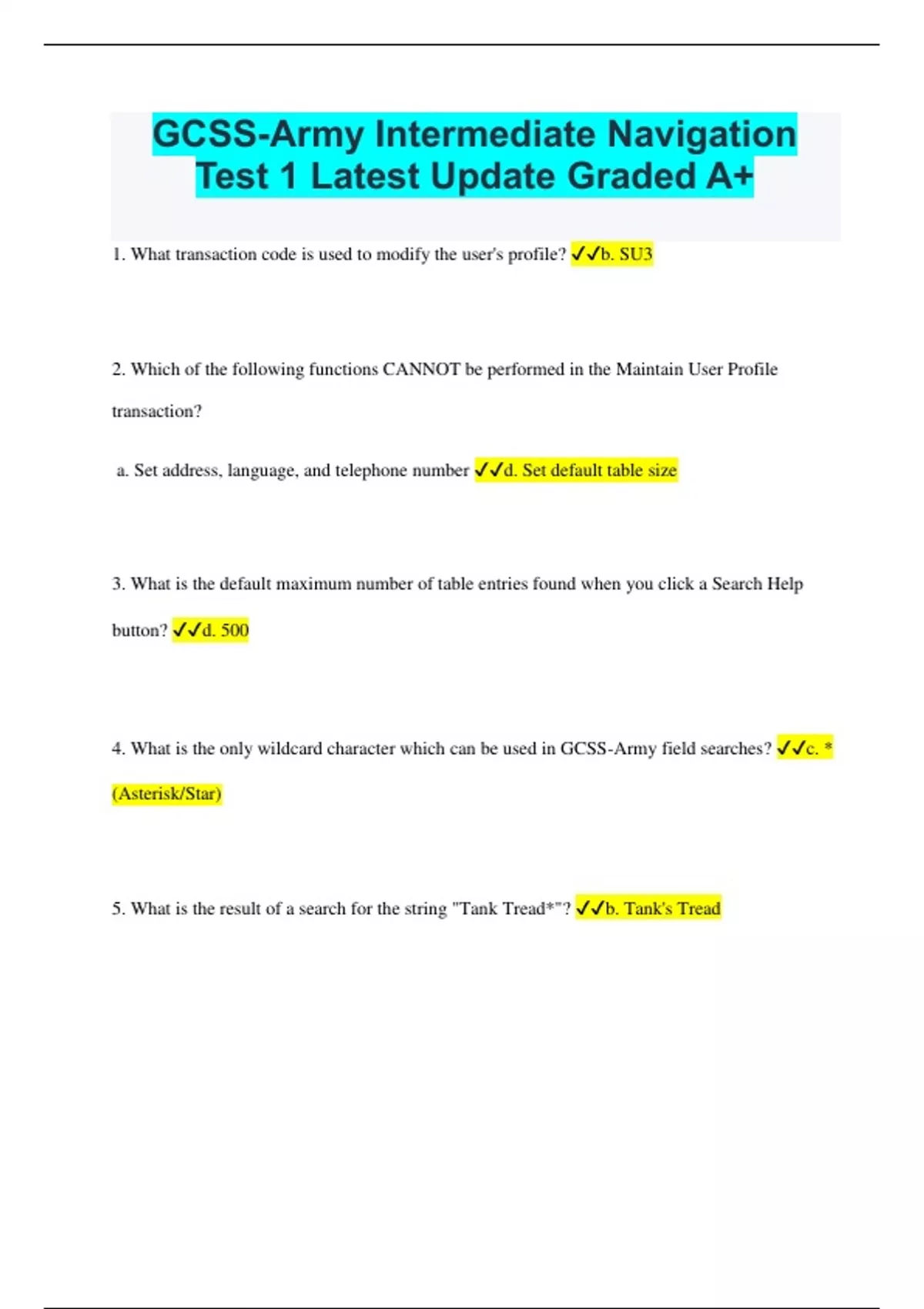 GCSS-Army Intermediate Navigation Test 1 Latest Update Graded A+

1. What transaction code is used to modify the user's profile? ✓✓b. SU3

2. Which of the following functions CANNOT be performed in the Maintain User Profile transaction?

a. Set address, language, and telephone number ✓✓d. Set default table size

3. What is the default maximum number of table entries found when you click a Search Help button? ✓✓d. 500

4. What is the only wildcard character which can be used in GCSS-Army field searches? ✓✓c. * (Asterisk/Star)

5. What is the result of a search for the string "Tank Tread*"? ✓✓b. Tank's Tread